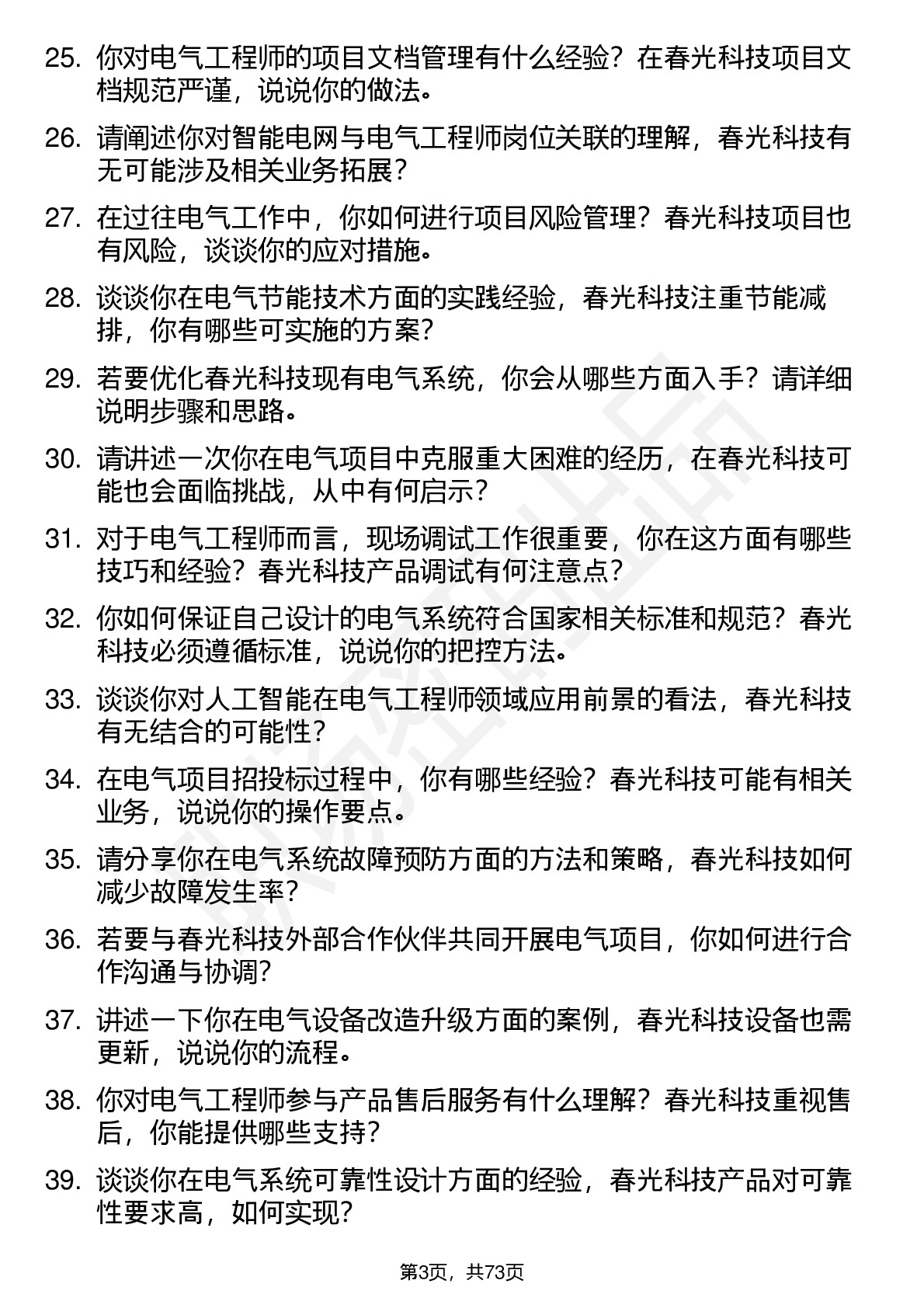 25. 你对电气工程师的项目文档管理有什么经验？在春光科技项目文档规范严谨，说说你的做法。

26. 请阐述你对智能电网与电气工程师岗位关联的理解，春光科技有无可能涉及相关业务拓展？

27. 在过往电气工作中，你如何进行项目风险管理？春光科技项目也有风险，谈谈你的应对措施。

28. 谈谈你在电气节能技术方面的实践经验，春光科技注重节能减排，你有哪些可实施的方案？

29. 若要优化春光科技现有电气系统，你会从哪些方面入手？请详细说明步骤和思路。

30. 请讲述一次你在电气项目中克服重大困难的经历，在春光科技可能也会面临挑战，从中有何启示？

31. 对于电气工程师而言，现场调试工作很重要，你在这方面有哪些技巧和经验？春光科技产品调试有何注意点？

32. 你如何保证自己设计的电气系统符合国家相关标准和规范？春光科技必须遵循标准，说说你的把控方法。

33. 谈谈你对人工智能在电气工程师领域应用前景的看法，春光科技有无结合的可能性？

34. 在电气项目招投标过程中，你有哪些经验？春光科技可能有相关业务，说说你的操作要点。

35. 请分享你在电气系统故障预防方面的方法和策略，春光科技如何减少故障发生率？

36. 若要与春光科技外部合作伙伴共同开展电气项目，你如何进行合作沟通与协调？

37. 讲述一下你在电气设备改造升级方面的案例，春光科技设备也需更新，说说你的流程。

38. 你对电气工程师参与产品售后服务有什么理解？春光科技重视售后，你能提供哪些支持？

39. 谈谈你在电气系统可靠性设计方面的经验，春光科技产品对可靠性要求高，如何实现？

第3页，共73页